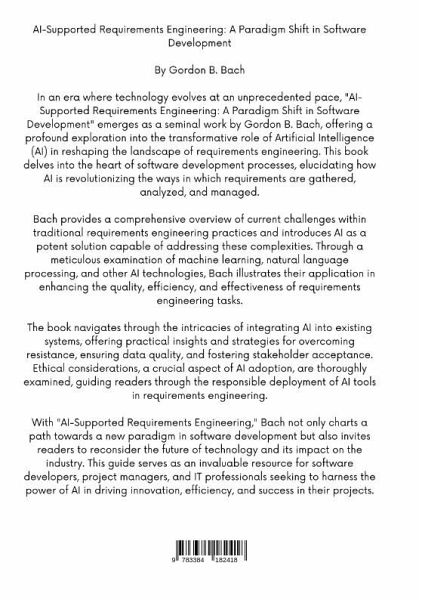 AI-Supported Requirements Engineering: A Paradigm Shift in Software Development

By Gordon B. Bach

In an era where technology evolves at an unprecedented pace, "AI-Supported Requirements Engineering: A Paradigm Shift in Software Development" emerges as a seminal work by Gordon B. Bach, offering a profound exploration into the transformative role of Artificial Intelligence (AI) in reshaping the landscape of requirements engineering. This book delves into the heart of software development processes, elucidating how AI is revolutionizing the ways in which requirements are gathered, analyzed, and managed.

Bach provides a comprehensive overview of current challenges within traditional requirements engineering practices and introduces AI as a potent solution capable of addressing these complexities. Through a meticulous examination of machine learning, natural language processing, and other AI technologies, Bach illustrates their application in enhancing the quality, efficiency, and effectiveness of requirements engineering tasks.

The book navigates through the intricacies of integrating AI into existing systems, offering practical insights and strategies for overcoming resistance, ensuring data quality, and fostering stakeholder acceptance. Ethical considerations, a crucial aspect of AI adoption, are thoroughly examined, guiding readers through the responsible deployment of AI tools in requirements engineering.

With "AI-Supported Requirements Engineering," Bach not only charts a path towards a new paradigm in software development but also invites readers to reconsider the future of technology and its impact on the industry. This guide serves as an invaluable resource for software developers, project managers, and IT professionals seeking to harness the power of AI in driving innovation, efficiency, and success in their projects.

9 783384 182418